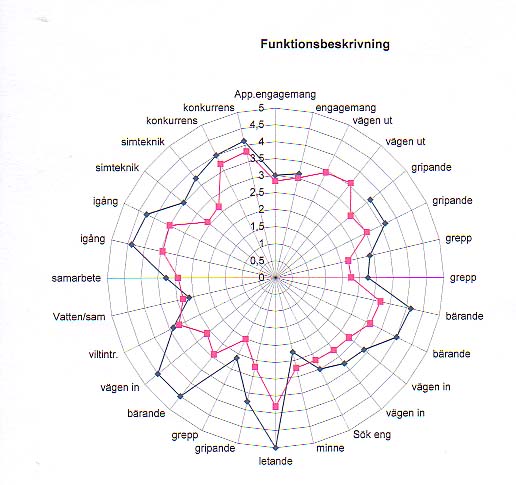 Funktionsbeskrivning

App.engagemang
engagemang
vägen ut
vägen ut
gripande
gripande
grepp
grepp
bärande
bärande
vägen in
vägen in
Sök eng
minne
letande
gripande
grepp
bärande
vägen in
viltintr.
Vatten/sam
samarbete
igång
igång
simteknik
simteknik
konkurrens
konkurrens

5
4,5
4
3,5
3
2,5
2
1,5
1
0,5
0